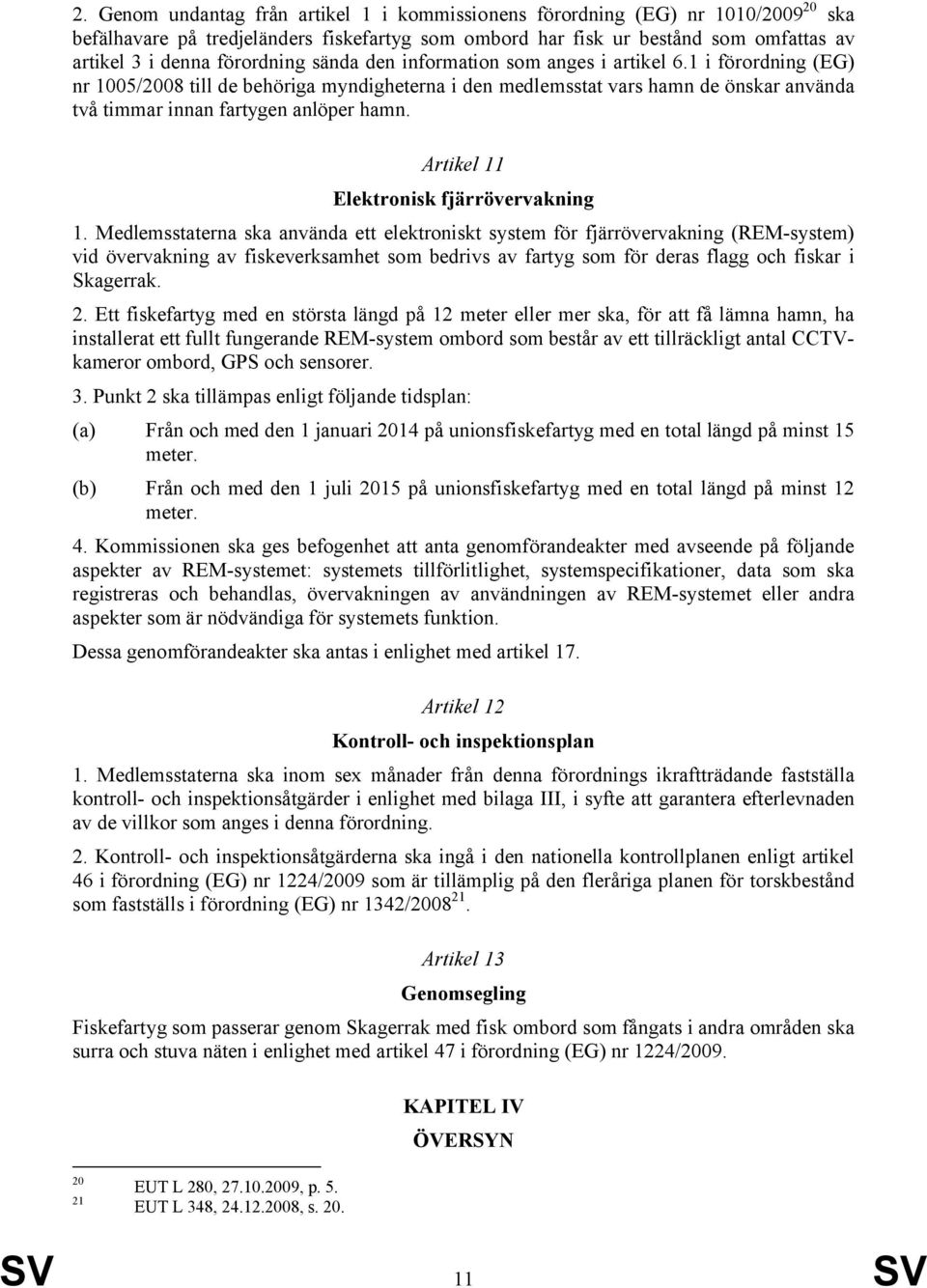 2. Genom undantag från artikel 1 i kommissionens förordning (EG) nr 1010/2009$^{20}$ ska befälhavare på tredjeländers fiskefartyg som ombord har fisk ur bestånd som omfattas av artikel 3 i denna förordning sända den information som anges i artikel 6.1 i förordning (EG) nr 1005/2008 till de behöriga myndigheterna i den medlemsstat vars hamn de önskar använda två timmar innan fartygen anlöper hamn.

Artikel 11

Elektronisk fjärrövervakning

1. Medlemsstaterna ska använda ett elektroniskt system för fjärrövervakning (REM-system) vid övervakning av fiskeverksamhet som bedrivs av fartyg som för deras flagg och fiskar i Skagerrak.

2. Ett fiskefartyg med en största längd på 12 meter eller mer ska, för att få lämna hamn, ha installerat ett fullt fungerande REM-system ombord som består av ett tillräckligt antal CCTV-kameror ombord, GPS och sensorer.

3. Punkt 2 ska tillämpas enligt följande tidsplan:

(a) Från och med den 1 januari 2014 på unionsfiskefartyg med en total längd på minst 15 meter.

(b) Från och med den 1 juli 2015 på unionsfiskefartyg med en total längd på minst 12 meter.

4. Kommissionen ska ges befogenhet att anta genomförandeakter med avseende på följande aspekter av REM-systemet: systemets tillförlitlighet, systemspecifikationer, data som ska registreras och behandlas, övervakningen av användningen av REM-systemet eller andra aspekter som är nödvändiga för systemets funktion.

Dessa genomförandeakter ska antas i enlighet med artikel 17.

Artikel 12

Kontroll- och inspektionsplan

1. Medlemsstaterna ska inom sex månader från denna förordnings ikraftträdande fastställa kontroll- och inspektionsåtgärder i enlighet med bilaga III, i syfte att garantera efterlevnaden av de villkor som anges i denna förordning.

2. Kontroll- och inspektionsåtgärderna ska ingå i den nationella kontrollplanen enligt artikel 46 i förordning (EG) nr 1224/2009 som är tillämplig på den fleråriga planen för torskbestånd som fastställs i förordning (EG) nr 1342/2008$^{21}$.

Artikel 13

Genomsegling

Fiskefartyg som passerar genom Skagerrak med fisk ombord som fångats i andra områden ska surra och stuva näten i enlighet med artikel 47 i förordning (EG) nr 1224/2009.

KAPITEL IV

ÖVERSYN

20 EUT L 280, 27.10.2009, p. 5.
21 EUT L 348, 24.12.2008, s. 20.

SV 11 SV